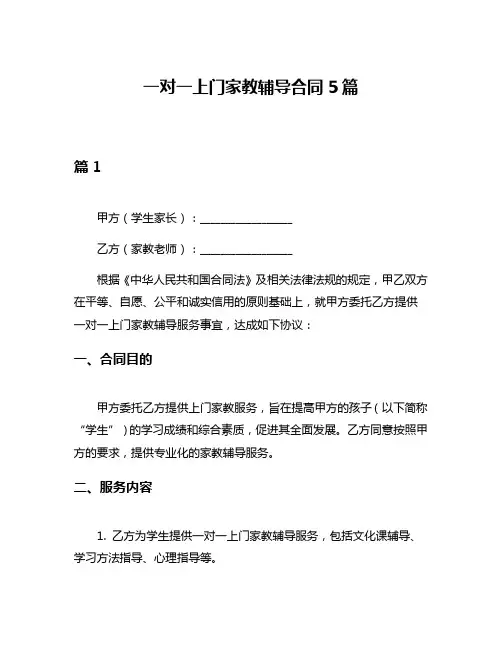 一对一上门家教辅导合同 5 篇

篇 1

甲方（学生家长）：________________

乙方（家教老师）：________________

根据《中华人民共和国合同法》及相关法律法规的规定，甲乙双方在平等、自愿、公平和诚实信用的原则基础上，就甲方委托乙方提供一对一上门家教辅导服务事宜，达成如下协议：

一、合同目的

甲方委托乙方提供上门家教服务，旨在提高甲方的孩子（以下简称“学生”）的学习成绩和综合素质，促进其全面发展。乙方同意按照甲方的要求，提供专业化的家教辅导服务。

二、服务内容

1. 乙方为学生提供一对一上门家教辅导服务，包括文化课辅导、学习方法指导、心理指导等。